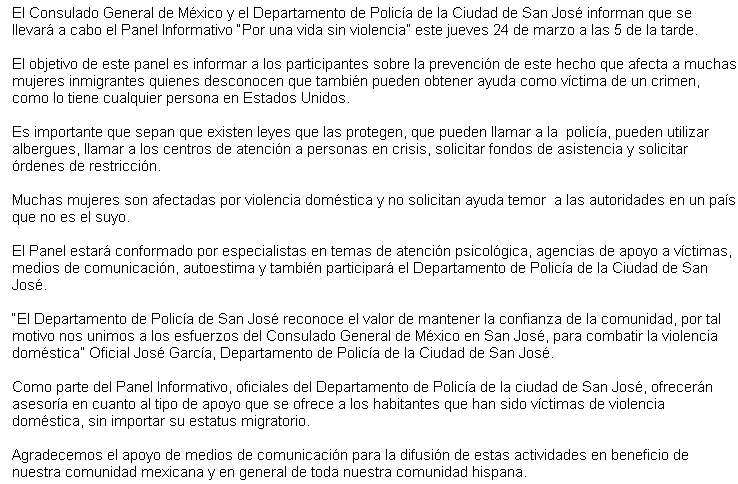 El Consulado General de México y el Departamento de Policía de la Ciudad de San José informan que se llevará a cabo el Panel Informativo "Por una vida sin violencia" este jueves 24 de marzo a las 5 de la tarde.

El objetivo de este panel es informar a los participantes sobre la prevención de este hecho que afecta a muchas mujeres inmigrantes quienes desconocen que también pueden obtener ayuda como víctima de un crimen, como lo tiene cualquier persona en Estados Unidos.

Es importante que sepan que existen leyes que las protegen, que pueden llamar a la policía, pueden utilizar albergues, llamar a los centros de atención a personas en crisis, solicitar fondos de asistencia y solicitar órdenes de restricción.

Muchas mujeres son afectadas por violencia doméstica y no solicitan ayuda temor a las autoridades en un país que no es el suyo.

El Panel estará conformado por especialistas en temas de atención psicológica, agencias de apoyo a víctimas, medios de comunicación, autoestima y también participará el Departamento de Policía de la Ciudad de San José.

"El Departamento de Policía de San José reconoce el valor de mantener la confianza de la comunidad, por tal motivo nos unimos a los esfuerzos del Consulado General de México en San José, para combatir la violencia doméstica" Oficial José García, Departamento de Policía de la Ciudad de San José.

Como parte del Panel Informativo, oficiales del Departamento de Policía de la ciudad de San José, ofrecerán asesoría en cuanto al tipo de apoyo que se ofrece a los habitantes que han sido víctimas de violencia doméstica, sin importar su estatus migratorio.

Agradecemos el apoyo de medios de comunicación para la difusión de estas actividades en beneficio de nuestra comunidad mexicana y en general de toda nuestra comunidad hispana.